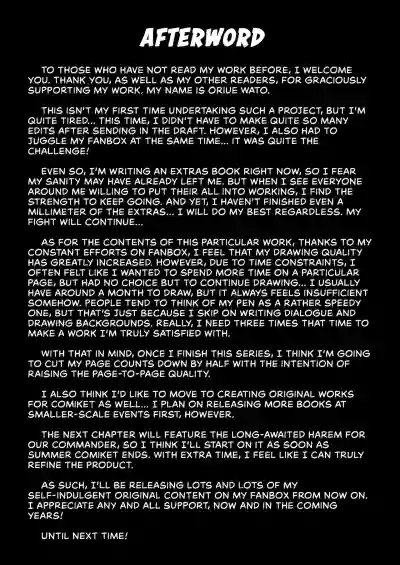 AFTERWORD

TO THOSE WHO HAVE NOT READ MY WORK BEFORE, I WELCOME YOU. THANK YOU, AS WELL AS MY OTHER READERS, FOR GRACIOUSLY SUPPORTING MY WORK. MY NAME IS ORIUE WATO.

THIS ISN'T MY FIRST TIME UNDERTAKING SUCH A PROJECT, BUT I'M QUITE TIRED... THIS TIME, I DIDN'T HAVE TO MAKE QUITE SO MANY EDITS AFTER SENDING IN THE DRAFT. HOWEVER, I ALSO HAD TO JUGGLE MY FANBOX AT THE SAME TIME... IT WAS QUITE THE CHALLENGE!

EVEN SO, I'M WRITING AN EXTRAS BOOK RIGHT NOW, SO I FEAR MY SANITY MAY HAVE ALREADY LEFT ME. BUT WHEN I SEE EVERYONE AROUND ME WILLING TO PUT THEIR ALL INTO WORKING, I FIND THE STRENGTH TO KEEP GOING. AND YET, I HAVEN'T FINISHED EVEN A MILLIMETER OF THE EXTRAS... I WILL DO MY BEST REGARDLESS. MY FIGHT WILL CONTINUE...

AS FOR THE CONTENTS OF THIS PARTICULAR WORK, THANKS TO MY CONSTANT EFFORTS ON FANBOX, I FEEL THAT MY DRAWING QUALITY HAS GREATLY INCREASED. HOWEVER, DUE TO TIME CONSTRAINTS, I OFTEN FELT LIKE I WANTED TO SPEND MORE TIME ON A PARTICULAR PAGE, BUT HAD NO CHOICE BUT TO CONTINUE DRAWING... I USUALLY HAVE AROUND A MONTH TO DRAW, BUT IT ALWAYS FEELS INSUFFICIENT SOMEHOW. PEOPLE TEND TO THINK OF MY PEN AS A RATHER SPEEDY ONE, BUT THAT'S JUST BECAUSE I SKIP ON WRITING DIALOGUE AND DRAWING BACKGROUNDS. REALLY, I NEED THREE TIMES THAT TIME TO MAKE A WORK I'M TRULY SATISFIED WITH.

WITH THAT IN MIND, ONCE I FINISH THIS SERIES, I THINK I'M GOING TO CUT MY PAGE COUNTS DOWN BY HALF WITH THE INTENTION OF RAISING THE PAGE-TO-PAGE QUALITY.

I ALSO THINK I'D LIKE TO MOVE TO CREATING ORIGINAL WORKS FOR COMIKET AS WELL... I PLAN ON RELEASING MORE BOOKS AT SMALLER-SCALE EVENTS FIRST, HOWEVER.

THE NEXT CHAPTER WILL FEATURE THE LONG-AWAITED HAREM FOR OUR COMMANDER, SO I THINK I'LL START ON IT AS SOON AS SUMMER COMIKET ENDS. WITH EXTRA TIME, I FEEL LIKE I CAN TRULY REFINE THE PRODUCT.

AS SUCH, I'LL BE RELEASING LOTS AND LOTS OF MY SELF-INDULGENT ORIGINAL CONTENT ON MY FANBOX FROM NOW ON. I APPRECIATE ANY AND ALL SUPPORT, NOW AND IN THE COMING YEARS!

UNTIL NEXT TIME!